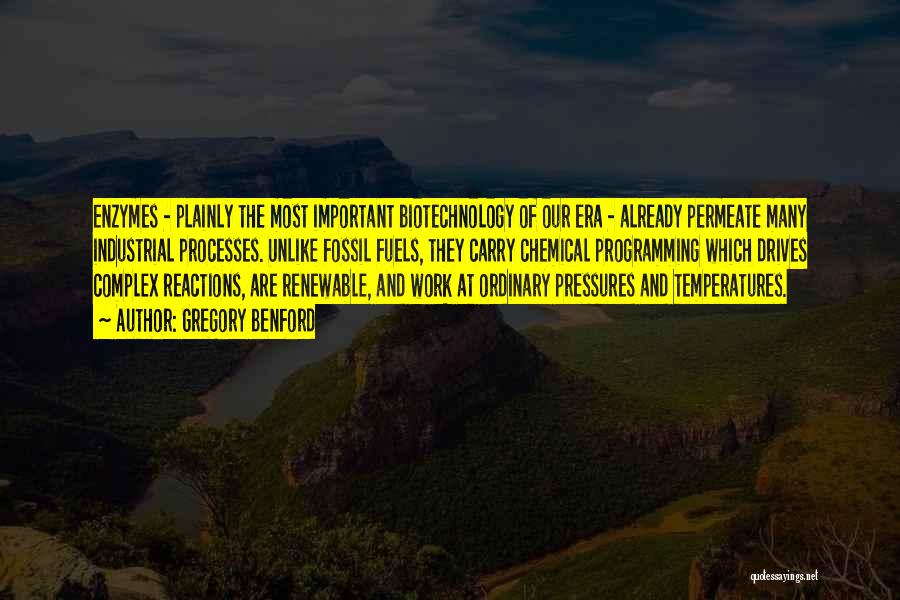 ENZYMES - PLAINLY THE MOST IMPORTANT BIOTECHNOLOGY OF OUR ERA - ALREADY PERMEATE MANY INDUSTRIAL PROCESSES. UNLIKE FOSSIL FUELS, THEY CARRY CHEMICAL PROGRAMMING WHICH DRIVES COMPLEX REACTIONS, ARE RENEWABLE, AND WORK AT ORDINARY PRESSURES AND TEMPERATURES.
~ AUTHOR: GREGORY BENFORD

quotessayings.net